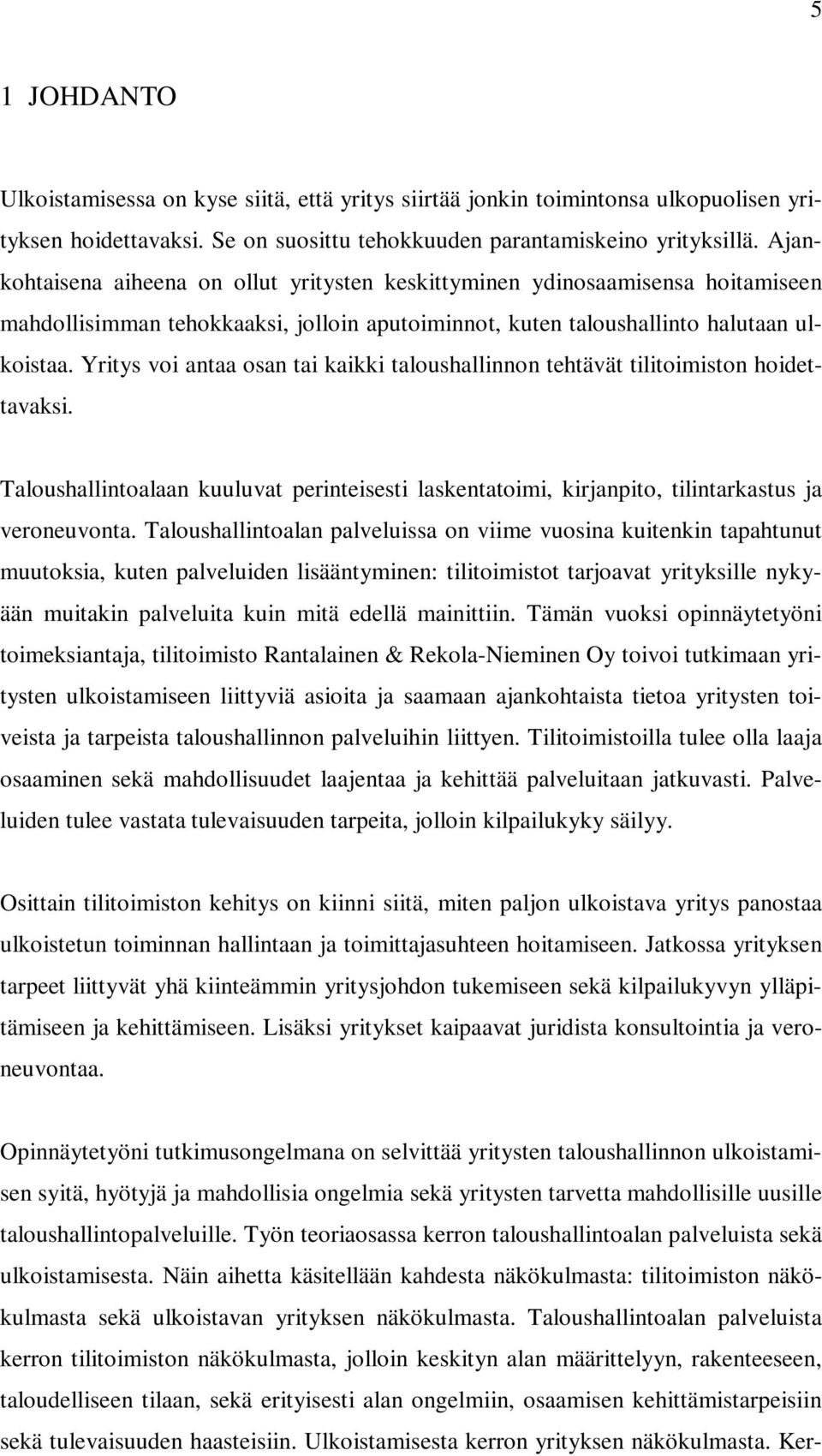 5

1 JOHDANTO

Ulkoistamisessa on kyse siitä, että yritys siirtää jonkin toimintonsa ulkopuolisen yrityksen hoidettavaksi. Se on suosittu tehokkuuden parantamiskeino yrityksillä. Ajankohtaisena aiheena on ollut yritysten keskittyminen ydinosaamisensa hoitamiseen mahdollisimman tehokkaaksi, jolloin aputoiminnot, kuten taloushallinto halutaan ulkoistaa. Yritys voi antaa osan tai kaikki taloushallinnon tehtävät tilitoimiston hoidettavaksi.

Taloushallintoalaan kuuluvat perinteisesti laskentatoimi, kirjanpito, tilintarkastus ja veroneuvonta. Taloushallintoalan palveluissa on viime vuosina kuitenkin tapahtunut muutoksia, kuten palveluiden lisääntyminen: tilitoimistot tarjoavat yrityksille nykyään muitakin palveluita kuin mitä edellä mainittiin. Tämän vuoksi opinnäytetyöni toimeksiantaja, tilitoimisto Rantalainen & Rekola-Nieminen Oy toivoi tutkimaan yritysten ulkoistamiseen liittyviä asioita ja saamaan ajankohtaista tietoa yritysten toiveista ja tarpeista taloushallinnon palveluihin liittyen. Tilitoimistoilla tulee olla laaja osaaminen sekä mahdollisuudet laajentaa ja kehittää palveluitaan jatkuvasti. Palveluiden tulee vastata tulevaisuuden tarpeita, jolloin kilpailukyky säilyy.

Osittain tilitoimiston kehitys on kiinni siitä, miten paljon ulkoistava yritys panostaa ulkoistetun toiminnan hallintaan ja toimittajasuhteen hoitamiseen. Jatkossa yrityksen tarpeet liittyvät yhä kiinteämmin yritysjohdon tukemiseen sekä kilpailukyvyn ylläpitämiseen ja kehittämiseen. Lisäksi yritykset kaipaavat juridista konsultointia ja veroneuvontaa.

Opinnäytetyöni tutkimusongelmana on selvittää yritysten taloushallinnon ulkoistamisen syitä, hyötyjä ja mahdollisia ongelmia sekä yritysten tarvetta mahdollisille uusille taloushallintopalveluille. Työn teoriaosassa kerron taloushallintoalan palveluista sekä ulkoistamisesta. Näin aihetta käsitellään kahdesta näkökulmasta: tilitoimiston näkökulmasta sekä ulkoistavan yrityksen näkökulmasta. Taloushallintoalan palveluista kerron tilitoimiston näkökulmasta, jolloin keskityn alan määrittelyyn, rakenteeseen, taloudelliseen tilaan, sekä erityisesti alan ongelmiin, osaamisen kehittämistarpeisiin sekä tulevaisuuden haasteisiin. Ulkoistamisesta kerron yrityksen näkökulmasta. Ker-